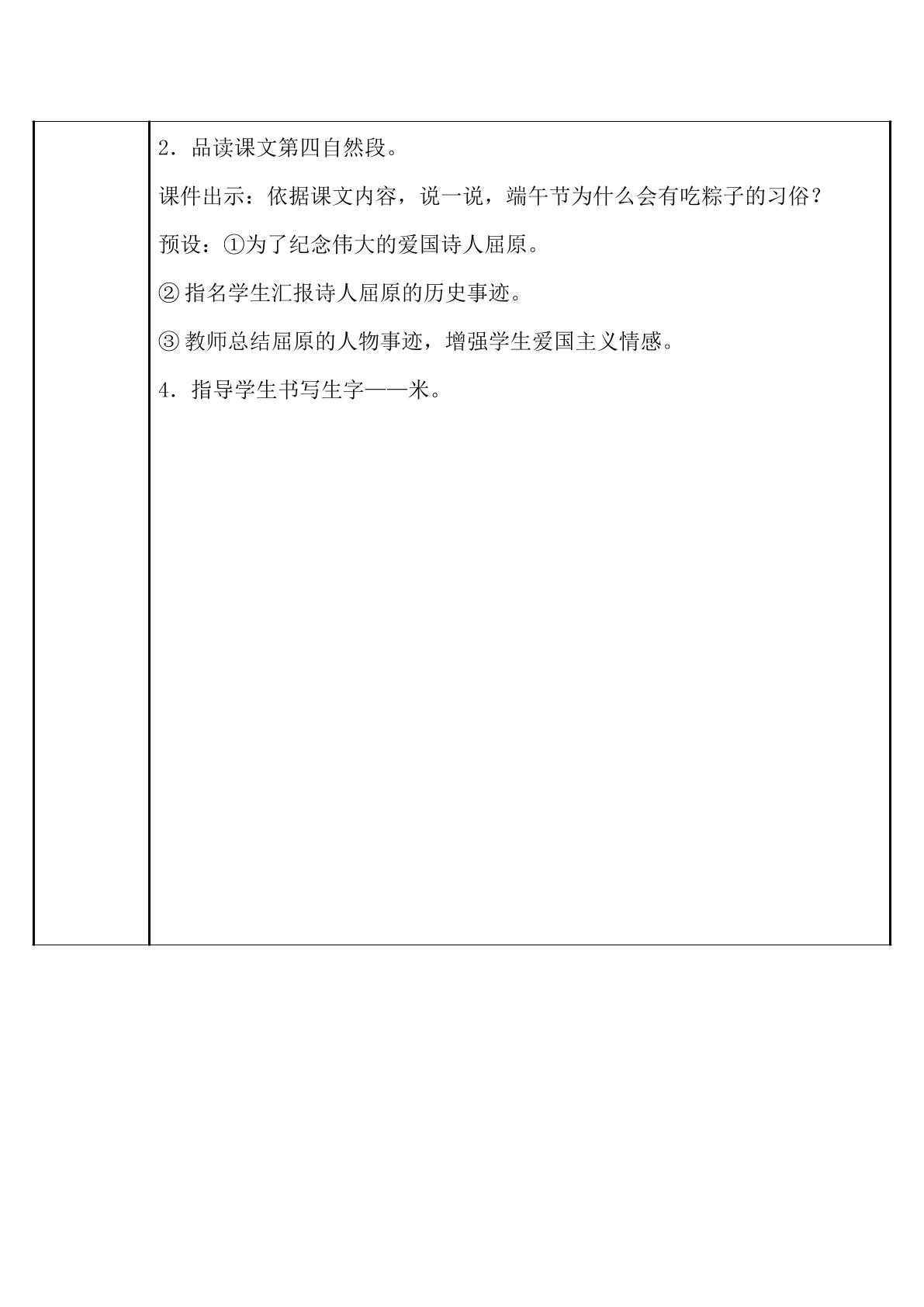 2．品读课文第四自然段。

课件出示：依据课文内容，说一说，端午节为什么会有吃粽子的习俗？

预设：①为了纪念伟大的爱国诗人屈原。

②指名学生汇报诗人屈原的历史事迹。

③教师总结屈原的人物事迹，增强学生爱国主义情感。

4．指导学生书写生字——米。